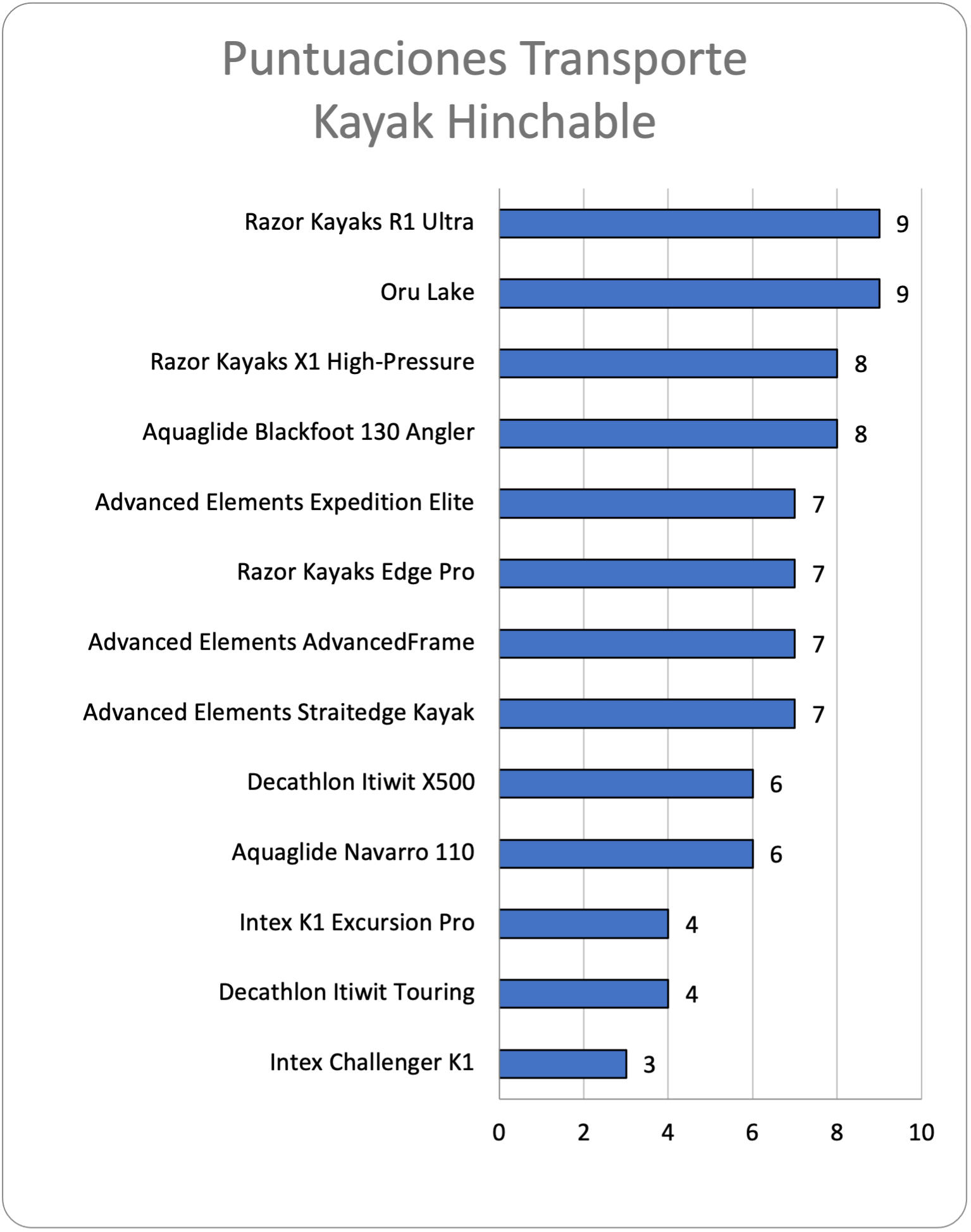 Puntuaciones Transporte
Kayak Hinchable

Razor Kayaks R1 Ultra 9
Oru Lake 9
Razor Kayaks X1 High-Pressure 8
Aquaglide Blackfoot 130 Angler 8
Advanced Elements Expedition Elite 7
Razor Kayaks Edge Pro 7
Advanced Elements AdvancedFrame 7
Advanced Elements Straitedge Kayak 7
Decathlon Itiwit X500 6
Aquaglide Navarro 110 6
Intex K1 Excursion Pro 4
Decathlon Itiwit Touring 4
Intex Challenger K1 3

0 2 4 6 8 10